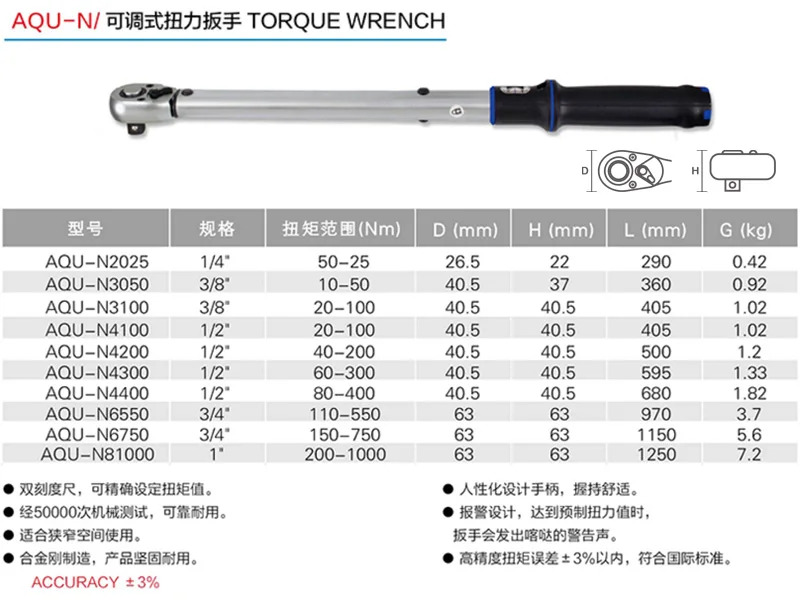 AQU-N/ 可调式扭力扳手 TORQUE WRENCH

D

H

| 型号 | 规格 | 扭矩范围(Nm) | D (mm) | H (mm) | L (mm) | G (kg) |
|---|---|---|---|---|---|---|
| AQU-N2025 | 1/4" | 50-25 | 26.5 | 22 | 290 | 0.42 |
| AQU-N3050 | 3/8" | 10-50 | 40.5 | 37 | 360 | 0.92 |
| AQU-N3100 | 3/8" | 20-100 | 40.5 | 40.5 | 405 | 1.02 |
| AQU-N4100 | 1/2" | 20-100 | 40.5 | 40.5 | 405 | 1.02 |
| AQU-N4200 | 1/2" | 40-200 | 40.5 | 40.5 | 500 | 1.2 |
| AQU-N4300 | 1/2" | 60-300 | 40.5 | 40.5 | 595 | 1.33 |
| AQU-N4400 | 1/2" | 80-400 | 40.5 | 40.5 | 680 | 1.82 |
| AQU-N6550 | 3/4" | 110-550 | 63 | 63 | 970 | 3.7 |
| AQU-N6750 | 3/4" | 150-750 | 63 | 63 | 1150 | 5.6 |
| AQU-N81000 | 1" | 200-1000 | 63 | 63 | 1250 | 7.2 |

● 双刻度尺，可精确设定扭矩值。
● 经50000次机械测试，可靠耐用。
● 适合狭窄空间使用。
● 合金刚制造，产品坚固耐用。
ACCURACY ±3%

● 人性化设计手柄，握持舒适。
● 报警设计，达到预制扭力值时，扳手会发出喀哒的警告声。
● 高精度扭矩误差±3%以内，符合国际标准。